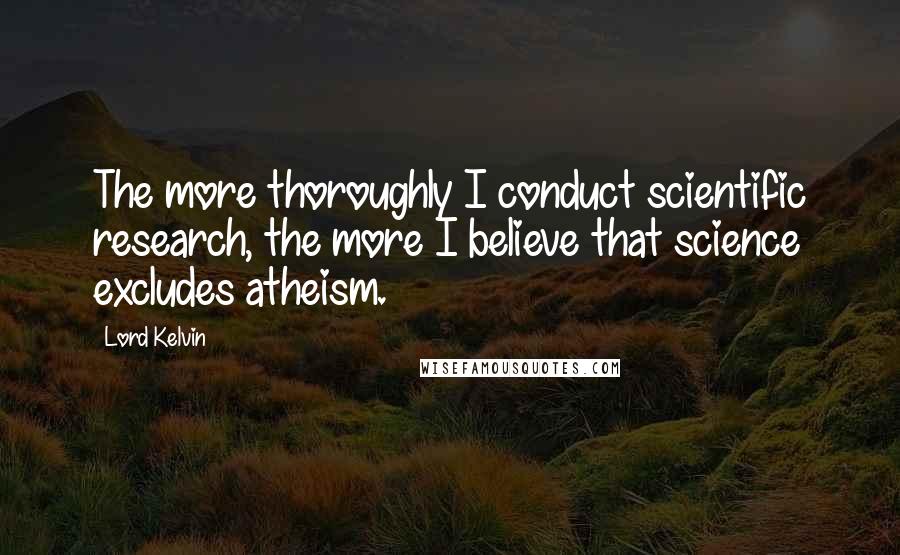 The more thoroughly I conduct scientific research, the more I believe that science excludes atheism.

Lord Kelvin

WISEFAMOUSQUOTES.COM